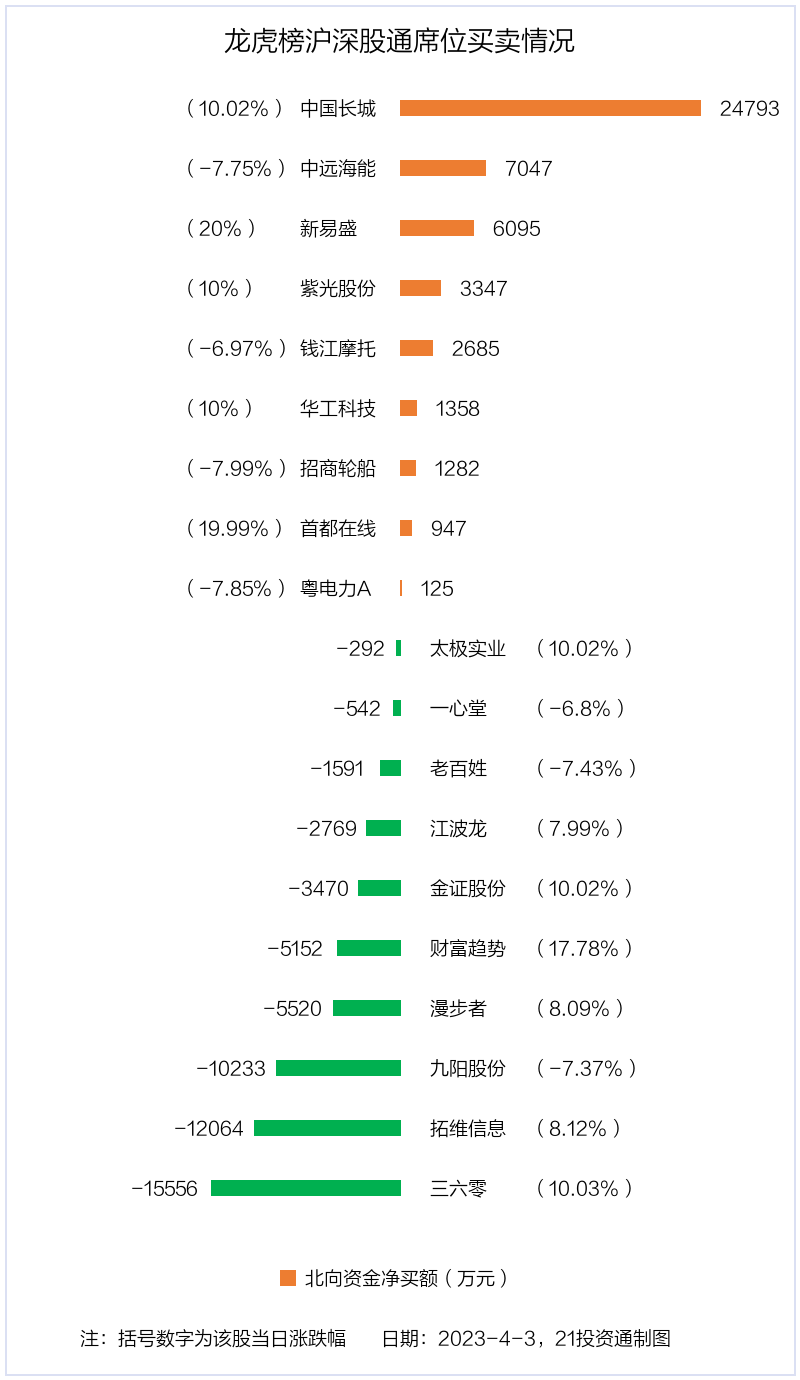 龙虎榜沪深股通席位买卖情况

（10.02%） 中国长城 24793
（-7.75%） 中远海能 7047
（20%） 新易盛 6095
（10%） 紫光股份 3347
（-6.97%） 钱江摩托 2685
（10%） 华工科技 1358
（-7.99%） 招商轮船 1282
（19.99%） 首都在线 947
（-7.85%） 粤电力A 125
-292 太极实业 （10.02%）
-542 一心堂 （-6.8%）
-1591 老百姓 （-7.43%）
-2769 江波龙 （7.99%）
-3470 金证股份 （10.02%）
-5152 财富趋势 （17.78%）
-5520 漫步者 （8.09%）
-10233 九阳股份 （-7.37%）
-12064 拓维信息 （8.12%）
-15556 三六零 （10.03%）

北向资金净买额（万元）

注：括号数字为该股当日涨跌幅 日期：2023-4-3，21投资通制图